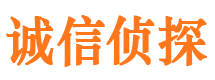 诚信侦探